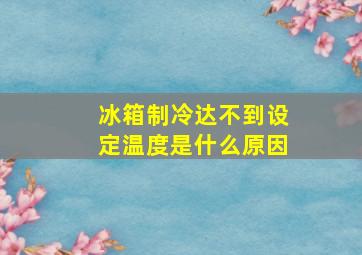 冰箱制冷达不到设定温度是什么原因